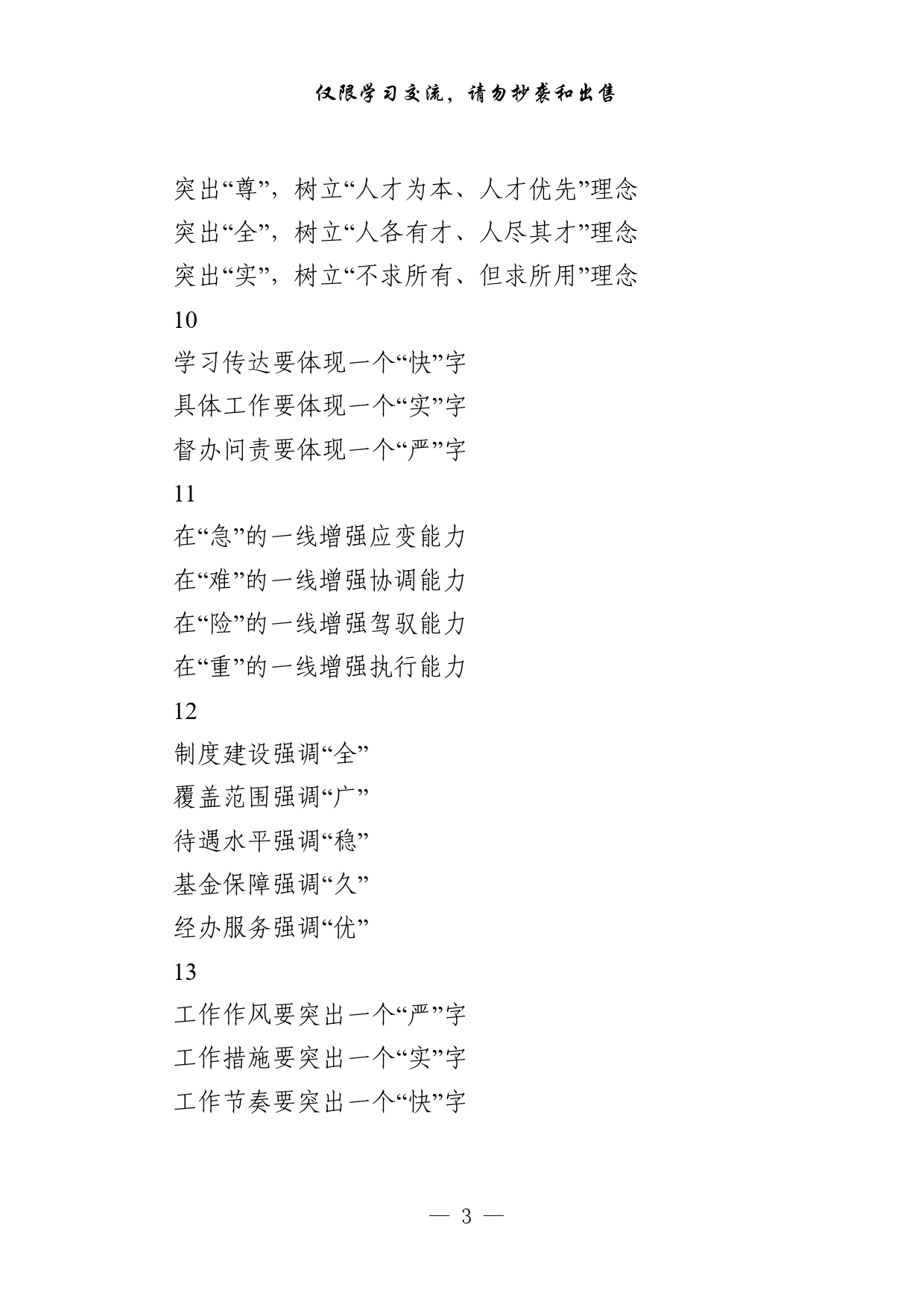 仅限学习交流，请勿抄袭和出售

突出“尊”，树立“人才为本、人才优先”理念
突出“全”，树立“人各有才、人尽其才”理念
突出“实”，树立“不求所有、但求所用”理念

10
学习传达要体现一个“快”字
具体工作要体现一个“实”字
督办问责要体现一个“严”字

11
在“急”的一线增强应变能力
在“难”的一线增强协调能力
在“险”的一线增强驾驭能力
在“重”的一线增强执行能力

12
制度建设强调“全”
覆盖范围强调“广”
待遇水平强调“稳”
基金保障强调“久”
经办服务强调“优”

13
工作作风要突出一个“严”字
工作措施要突出一个“实”字
工作节奏要突出一个“快”字

— 3 —